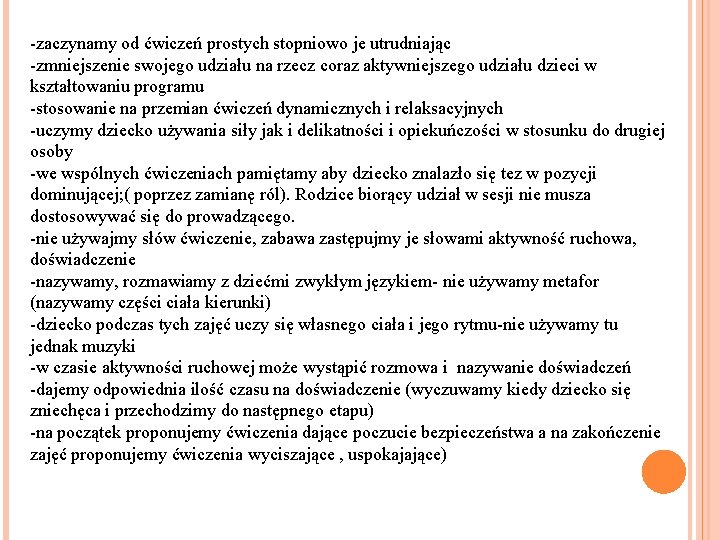 -zaczynamy od ćwiczeń prostych stopniowo je utrudniając
-zmniejszenie swojego udziału na rzecz coraz aktywniejszego udziału dzieci w kształtowaniu programu
-stosowanie na przemian ćwiczeń dynamicznych i relaksacyjnych
-uczymy dziecko używania siły jak i delikatności i opiekuńczości w stosunku do drugiej osoby
-we wspólnych ćwiczeniach pamiętamy aby dziecko znalazło się tez w pozycji dominującej;( poprzez zamianę ról). Rodzice biorący udział w sesji nie musza dostosowywać się do prowadzącego.
-nie używajmy słów ćwiczenie, zabawa zastępujmy je słowami aktywność ruchowa, doświadczenie
-nazywamy, rozmawiamy z dziećmi zwykłym językiem- nie używamy metafor (nazywamy części ciała kierunki)
-dziecko podczas tych zajęć uczy się własnego ciała i jego rytmu-nie używamy tu jednak muzyki
-w czasie aktywności ruchowej może wystąpić rozmowa i nazywanie doświadczeń
-dajemy odpowiednia ilość czasu na doświadczenie (wyczuwamy kiedy dziecko się zniechęca i przechodzimy do następnego etapu)
-na początek proponujemy ćwiczenia dające poczucie bezpieczeństwa a na zakończenie zajęć proponujemy ćwiczenia wyciszające , uspokajające)